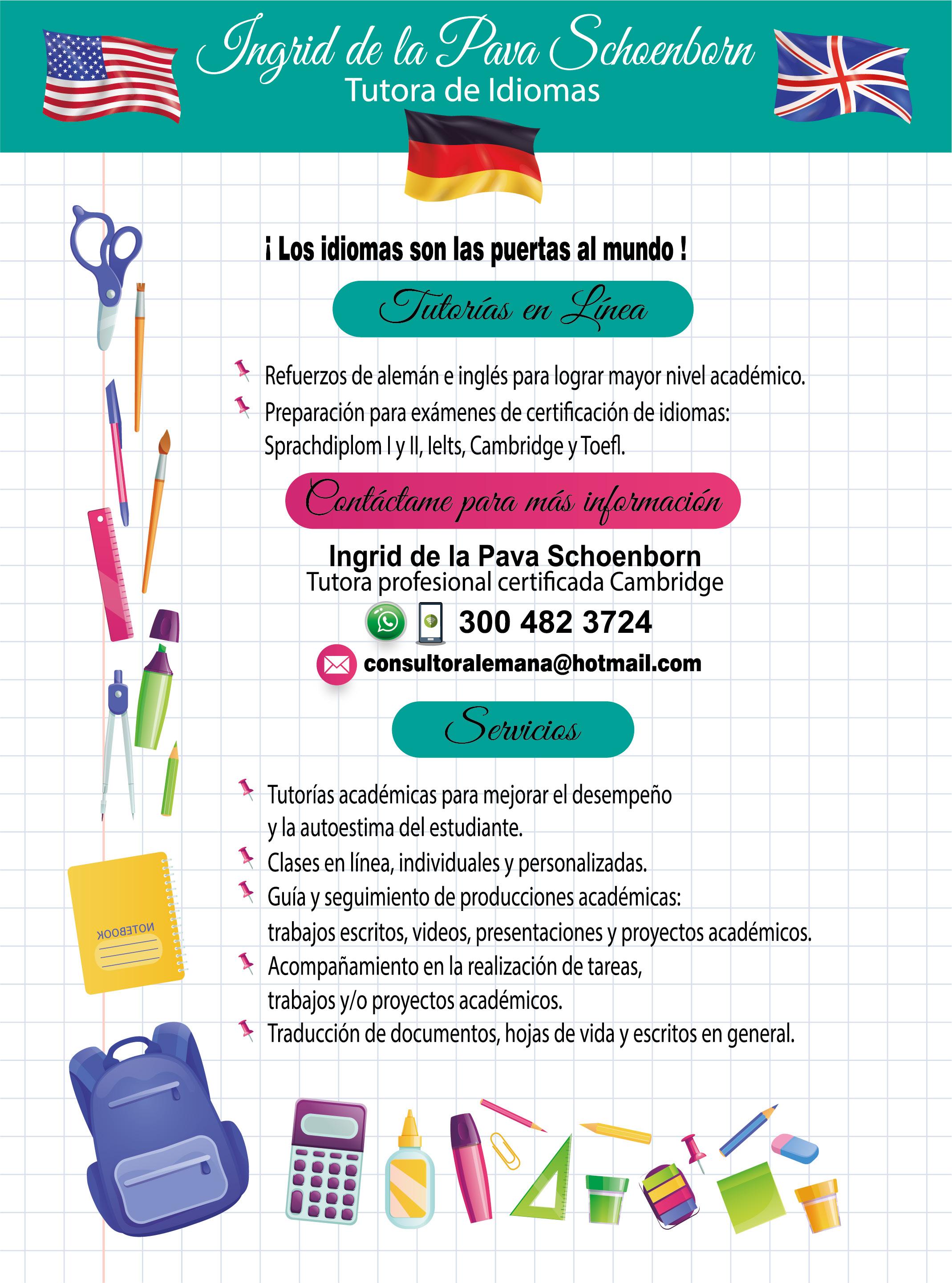 Ingrid de la Pava Schoenborn
Tutora de Idiomas

¡ Los idiomas son las puertas al mundo !

Tutorías en Línea

Refuerzos de alemán e inglés para lograr mayor nivel académico.
Preparación para exámenes de certificación de idiomas: Sprachdiplom I y II, Ielts, Cambridge y Toefl.

Contáctame para más información

Ingrid de la Pava Schoenborn
Tutora profesional certificada Cambridge
300 482 3724
consultoralemana@hotmail.com

Servicios

Tutorías académicas para mejorar el desempeño y la autoestima del estudiante.
Clases en línea, individuales y personalizadas.
Guía y seguimiento de producciones académicas: trabajos escritos, videos, presentaciones y proyectos académicos.
Acompañamiento en la realización de tareas, trabajos y/o proyectos académicos.
Traducción de documentos, hojas de vida y escritos en general.

NOTEBOOK